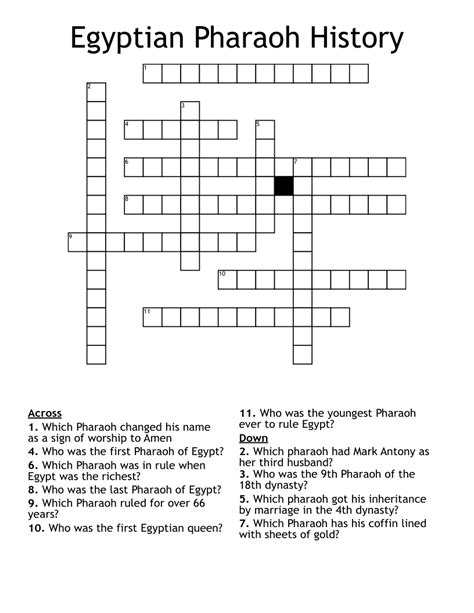 Egyptian Pharaoh History

1
2
3
4
5
6
7
8
9
10
11

Across
1. Which Pharaoh changed his name as a sign of worship to Amen
4. Who was the first Pharaoh of Egypt?
6. Which Pharaoh was in rule when Egypt was the richest?
8. Who was the last Pharaoh of Egypt?
9. Which Pharaoh ruled for over 66 years?
10. Who was the first Egyptian queen?
11. Who was the youngest Pharaoh ever to rule Egypt?

Down
2. Which pharaoh had Mark Antony as her third husband?
3. Who was the 9th Pharaoh of the 18th dynasty?
5. Which pharaoh got his inheritance by marriage in the 4th dynasty?
7. Which Pharaoh has his coffin lined with sheets of gold?